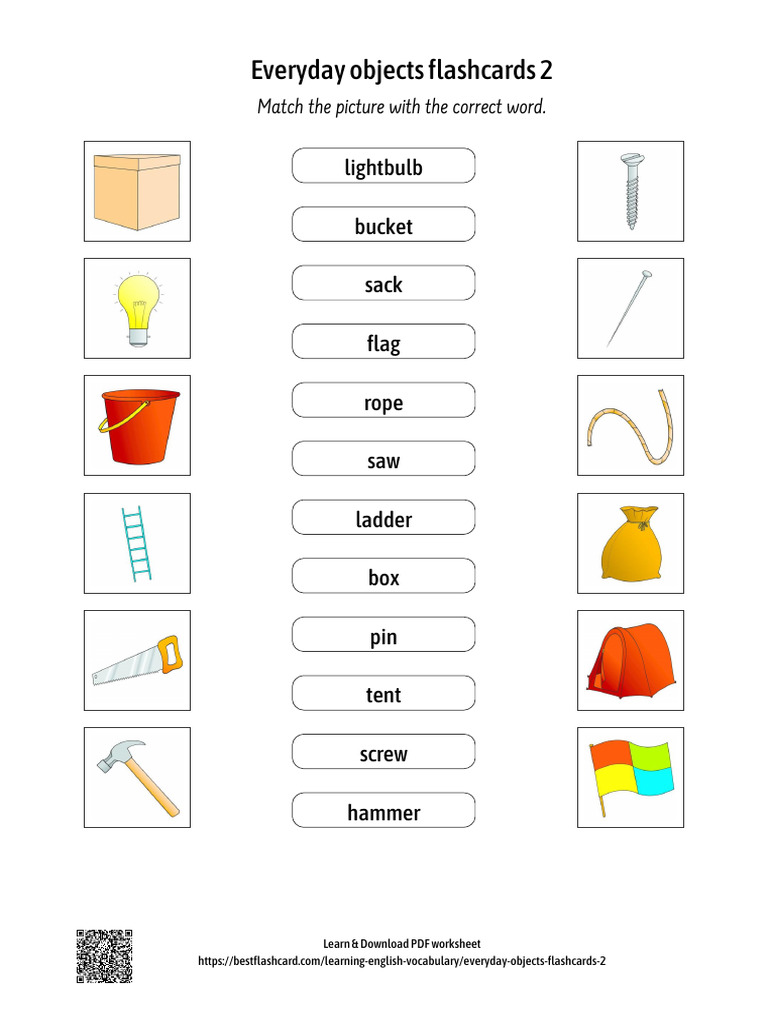 Everyday objects flashcards 2

Match the picture with the correct word.

lightbulb

bucket

sack

flag

rope

saw

ladder

box

pin

tent

screw

hammer

Learn & Download PDF worksheet
https://bestflashcard.com/learning-english-vocabulary/everyday-objects-flashcards-2